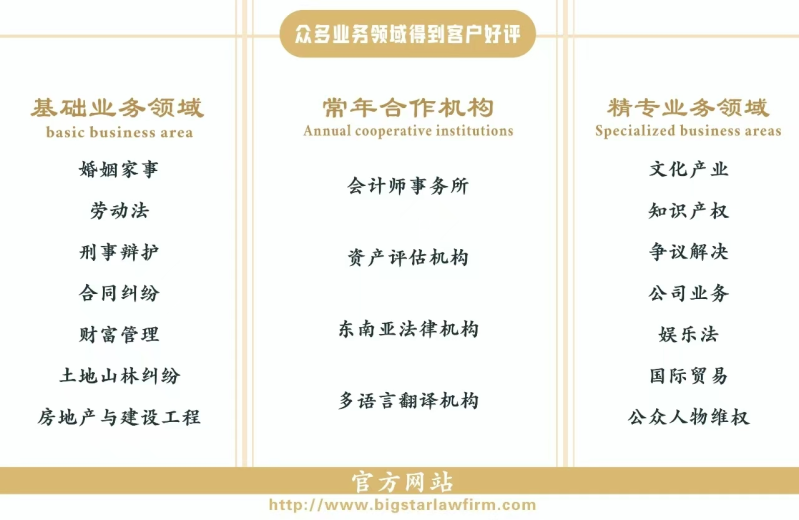 众多业务领域得到客户好评

基础业务领域
basic business area
婚姻家事
劳动法
刑事辩护
合同纠纷
财富管理
土地山林纠纷
房地产与建设工程

常年合作机构
Annual cooperative institutions
会计师事务所
资产评估机构
东南亚法律机构
多语言翻译机构

精专业务领域
Specialized business areas
文化产业
知识产权
争议解决
公司业务
娱乐法
国际贸易
公众人物维权

官方网站
http://www.bigstarlawfirm.com